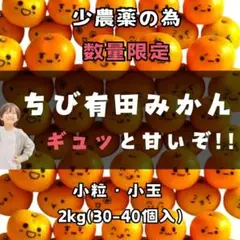 少農薬の為

数量限定

ちび有田みかん

ギュッと甘いぞ!!

小粒・小玉

2kg(30-40個入)